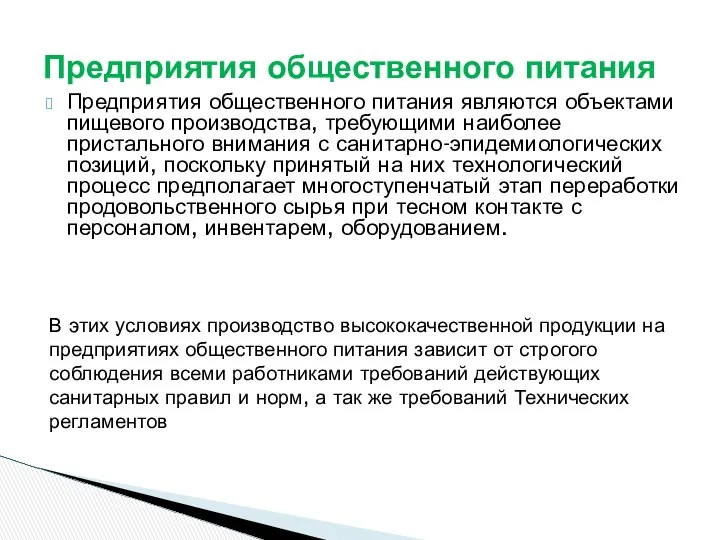 Предприятия общественного питания

Предприятия общественного питания являются объектами пищевого производства, требующими наиболее пристального внимания с санитарно-эпидемиологических позиций, поскольку принятый на них технологический процесс предполагает многоступенчатый этап переработки продовольственного сырья при тесном контакте с персоналом, инвентарем, оборудованием.

В этих условиях производство высококачественной продукции на предприятиях общественного питания зависит от строгого соблюдения всеми работниками требований действующих санитарных правил и норм, а так же требований Технических регламентов